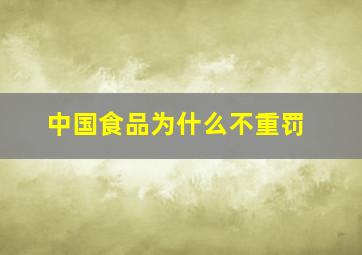 中国食品为什么不重罚